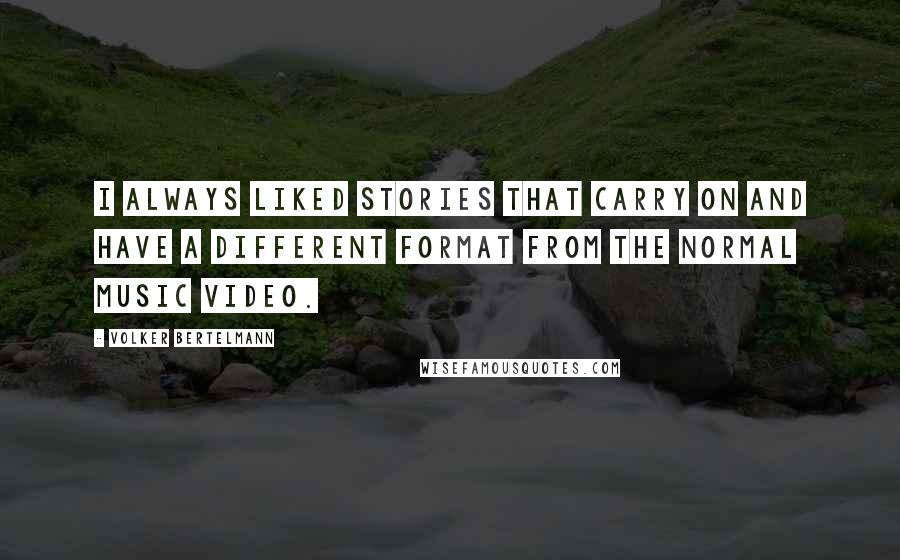 I ALWAYS LIKED STORIES THAT CARRY ON AND HAVE A DIFFERENT FORMAT FROM THE NORMAL MUSIC VIDEO.

- VOLKER BERTELMANN

WISEFAMOUSQUOTES.COM